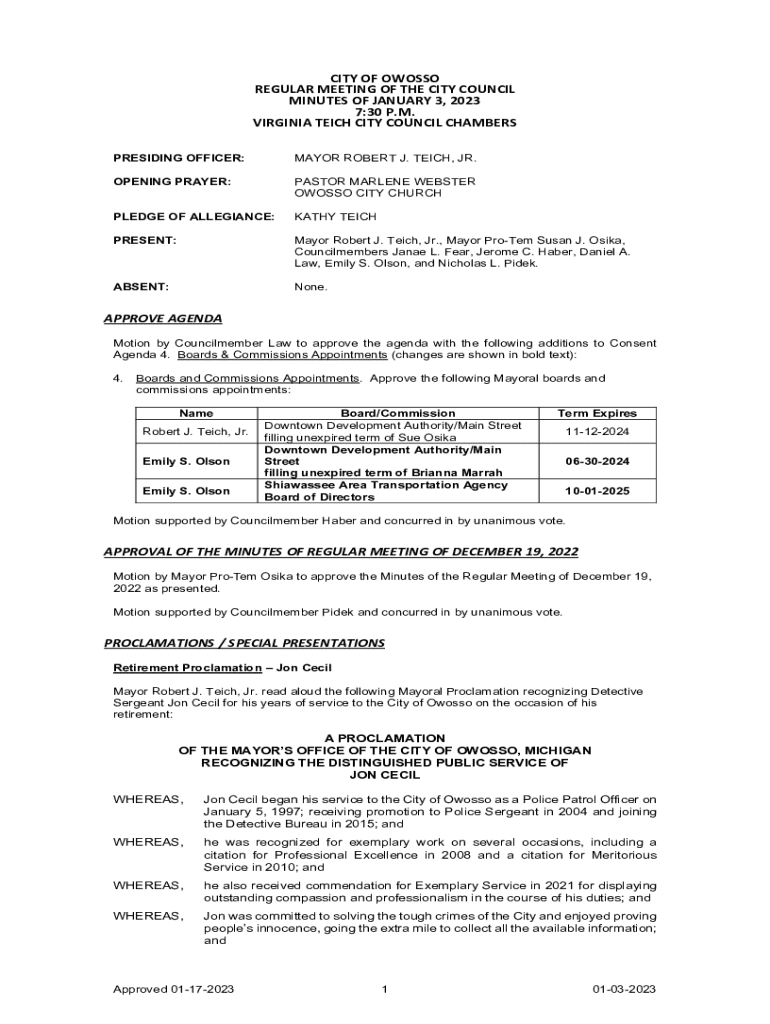 CITY OF OWOSSO
REGULAR MEETING OF THE CITY COUNCIL
MINUTES OF JANUARY 3, 2023
7:30 P.M.
VIRGINIA TEICH CITY COUNCIL CHAMBERS

PRESIDING OFFICER: MAYOR ROBERT J. TEICH, JR.

OPENING PRAYER: PASTOR MARLENE WEBSTER
OWOSSO CITY CHURCH

PLEDGE OF ALLEGIANCE: KATHY TEICH

PRESENT: Mayor Robert J. Teich, Jr., Mayor Pro-Tem Susan J. Osika, Councilmembers Janae L. Fear, Jerome C. Haber, Daniel A. Law, Emily S. Olson, and Nicholas L. Pidek.

ABSENT: None.

APPROVE AGENDA

Motion by Councilmember Law to approve the agenda with the following additions to Consent Agenda 4. Boards & Commissions Appointments (changes are shown in bold text):

4. Boards and Commissions Appointments. Approve the following Mayoral boards and commissions appointments:

| Name | Board/Commission | Term Expires |
|---|---|---|
| Robert J. Teich, Jr. | Downtown Development Authority/Main Street filling unexpired term of Sue Osika | 11-12-2024 |
| Emily S. Olson | Downtown Development Authority/Main Street filling unexpired term of Brianna Marrah | 06-30-2024 |
| Emily S. Olson | Shiawassee Area Transportation Agency Board of Directors | 10-01-2025 |

Motion supported by Councilmember Haber and concurred in by unanimous vote.

APPROVAL OF THE MINUTES OF REGULAR MEETING OF DECEMBER 19, 2022

Motion by Mayor Pro-Tem Osika to approve the Minutes of the Regular Meeting of December 19, 2022 as presented.

Motion supported by Councilmember Pidek and concurred in by unanimous vote.

PROCLAMATIONS / SPECIAL PRESENTATIONS

Retirement Proclamation – Jon Cecil

Mayor Robert J. Teich, Jr. read aloud the following Mayoral Proclamation recognizing Detective Sergeant Jon Cecil for his years of service to the City of Owosso on the occasion of his retirement:

A PROCLAMATION
OF THE MAYOR'S OFFICE OF THE CITY OF OWOSSO, MICHIGAN
RECOGNIZING THE DISTINGUISHED PUBLIC SERVICE OF
JON CECIL

WHEREAS, Jon Cecil began his service to the City of Owosso as a Police Patrol Officer on January 5, 1997; receiving promotion to Police Sergeant in 2004 and joining the Detective Bureau in 2015; and

WHEREAS, he was recognized for exemplary work on several occasions, including a citation for Professional Excellence in 2008 and a citation for Meritorious Service in 2010; and

WHEREAS, he also received commendation for Exemplary Service in 2021 for displaying outstanding compassion and professionalism in the course of his duties; and

WHEREAS, Jon was committed to solving the tough crimes of the City and enjoyed proving people's innocence, going the extra mile to collect all the available information; and

Approved 01-17-2023 1 01-03-2023